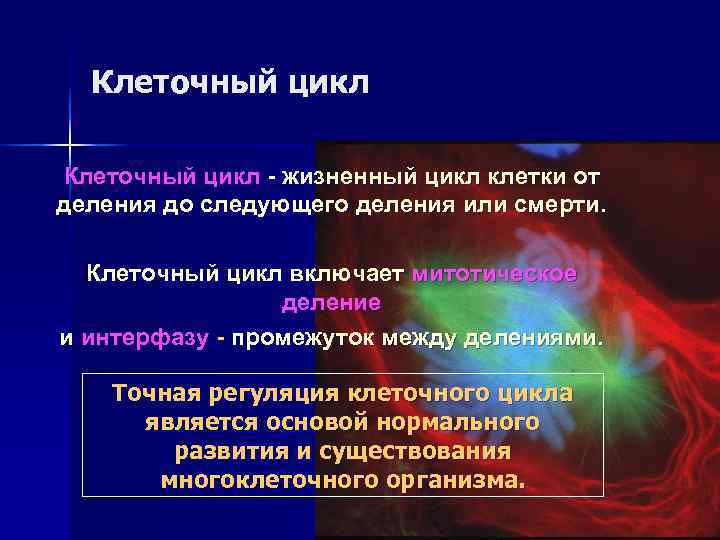 Клеточный цикл

Клеточный цикл - жизненный цикл клетки от деления до следующего деления или смерти.

Клеточный цикл включает митотическое деление

и интерфазу - промежуток между делениями.

Точная регуляция клеточного цикла является основой нормального развития и существования многоклеточного организма.